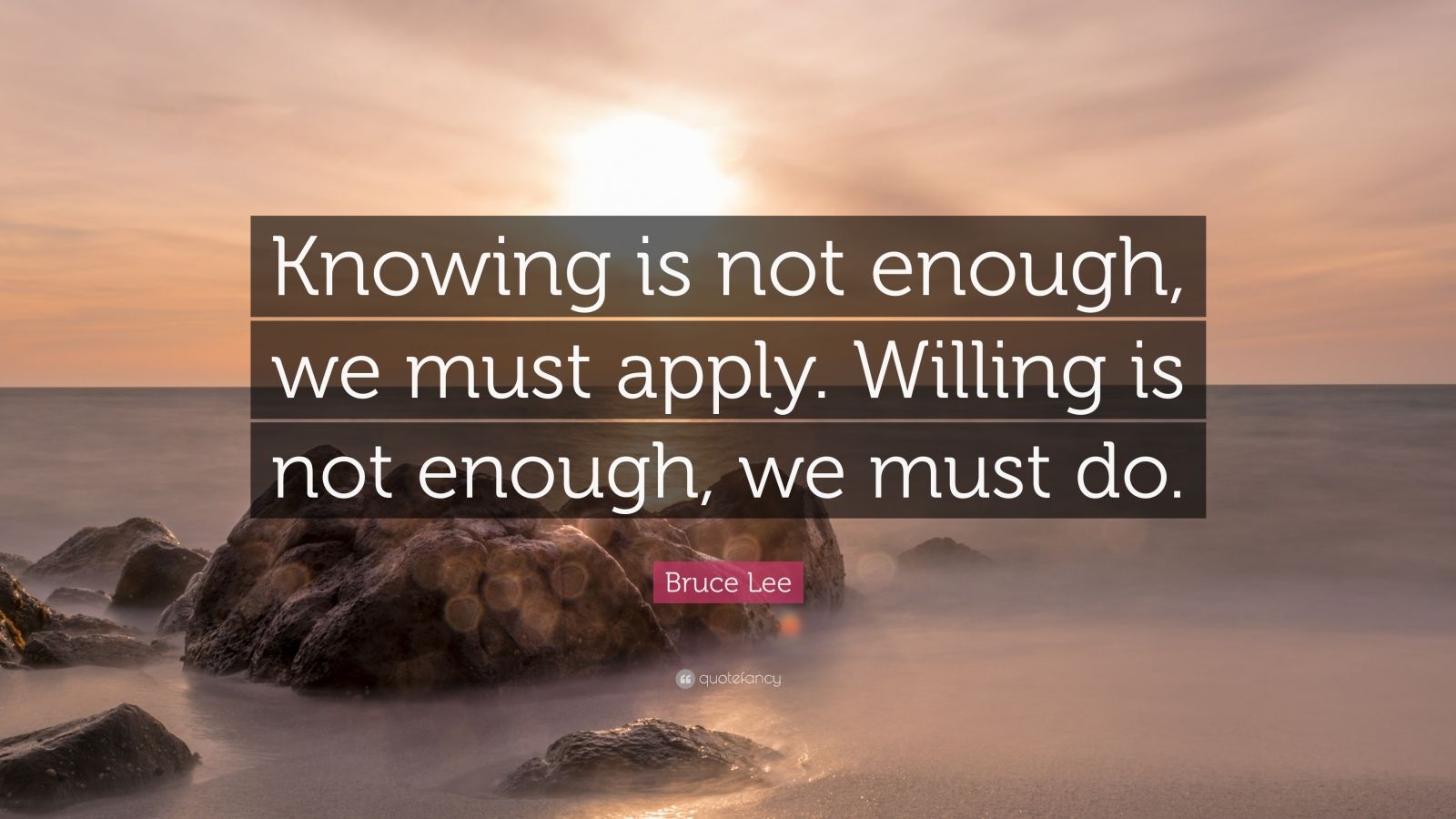 Knowing is not enough, we must apply. Willing is not enough, we must do.

Bruce Lee

quotefancy